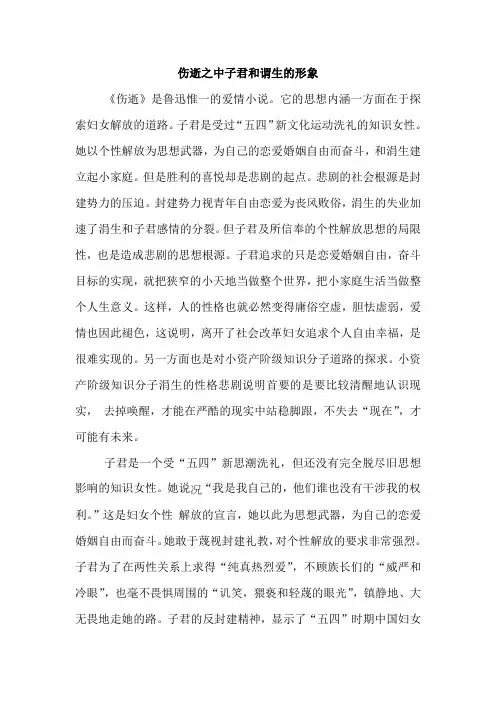 伤逝之中子君和谓生的形象

《伤逝》是鲁迅惟一的爱情小说。它的思想内涵一方面在于探索妇女解放的道路。子君是受过“五四”新文化运动洗礼的知识女性。她以个性解放为思想武器，为自己的恋爱婚姻自由而奋斗，和涓生建立起小家庭。但是胜利的喜悦却是悲剧的起点。悲剧的社会根源是封建势力的压迫。封建势力视青年自由恋爱为丧风败俗，涓生的失业加速了涓生和子君感情的分裂。但子君及所信奉的个性解放思想的局限性，也是造成悲剧的思想根源。子君追求的只是恋爱婚姻自由，奋斗目标的实现，就把狭窄的小天地当做整个世界，把小家庭生活当做整个人生意义。这样，人的性格也就必然变得庸俗空虚，胆怯虚弱，爱情也因此褪色，这说明，离开了社会改革妇女追求个人自由幸福，是很难实现的。另一方面也是对小资产阶级知识分子道路的探求。小资产阶级知识分子涓生的性格悲剧说明首要的是要比较清醒地认识现实， 去掉唤醒，才能在严酷的现实中站稳脚跟，不失去“现在”，才可能有未来。

子君是一个受“五四”新思潮洗礼，但还没有完全脱尽旧思想影响的知识女性。她说况“我是我自己的，他们谁也没有干涉我的权利。”这是妇女个性 解放的宣言，她以此为思想武器，为自己的恋爱婚姻自由而奋斗。她敢于蔑视封建礼教，对个性解放的要求非常强烈。子君为了在两性关系上求得“纯真热烈爱”，不顾族长们的“威严和冷眼”，也毫不畏惧周围的“讥笑，猥亵和轻蔑的眼光”，镇静地、大无畏地走她的路。子君的反封建精神，显示了“五四”时期中国妇女